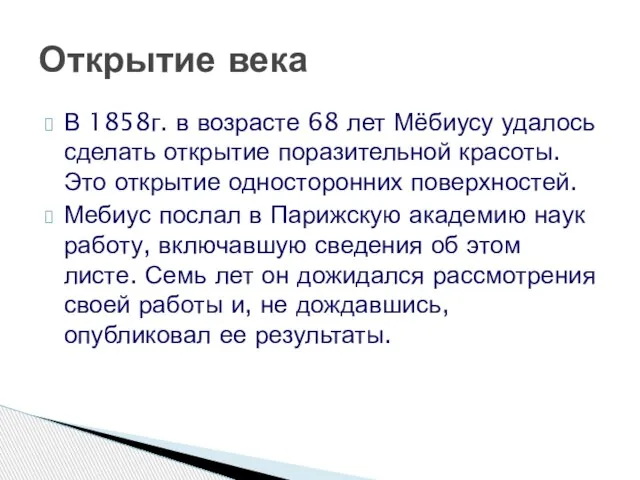 Открытие века

В 1858г. в возрасте 68 лет Мёбиусу удалось сделать открытие поразительной красоты. Это открытие односторонних поверхностей.

Мебиус послал в Парижскую академию наук работу, включавшую сведения об этом листе. Семь лет он дожидался рассмотрения своей работы и, не дождавшись, опубликовал ее результаты.